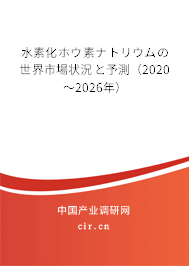 水素化ホウ素ナトリウムの世界市場状況と予測（2020～2026年）

中国产业调研网

cir.cn